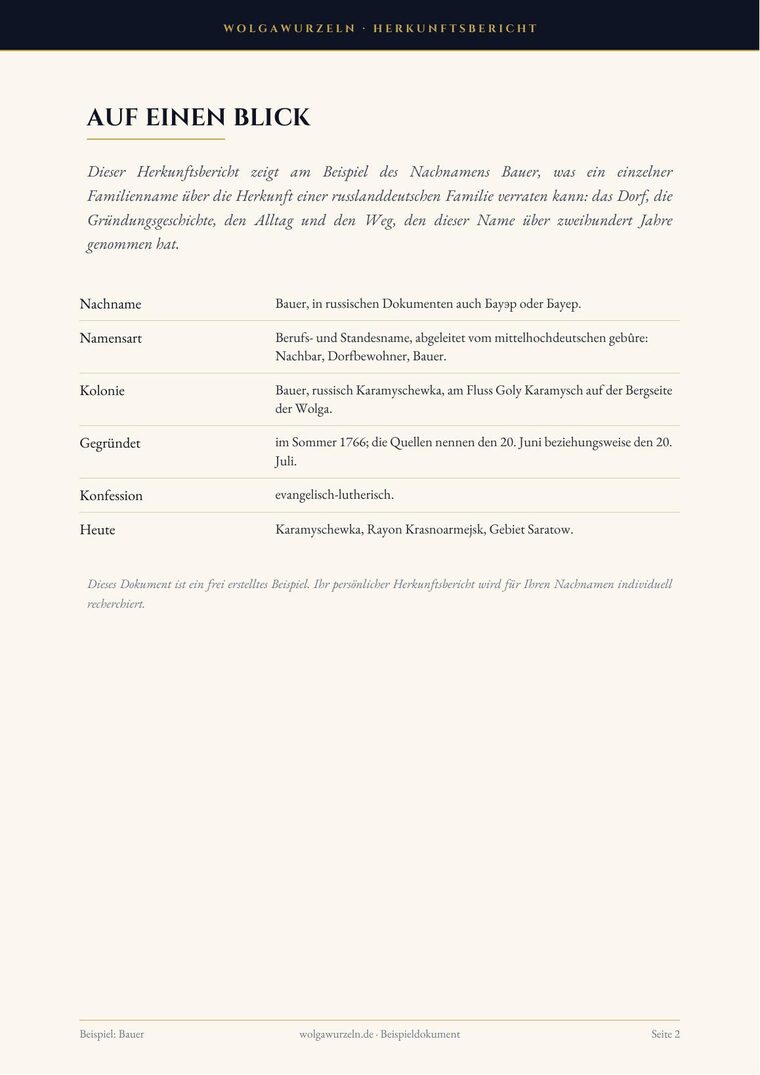 WOLGAWURZELN · HERKUNFTSBERICHT

AUF EINEN BLICK

Dieser Herkunftsbericht zeigt am Beispiel des Nachnamens Bauer, was ein einzelner Familienname über die Herkunft einer russlanddeutschen Familie verraten kann: das Dorf, die Gründungsgeschichte, den Alltag und den Weg, den dieser Name über zweihundert Jahre genommen hat.

Nachname
Bauer, in russischen Dokumenten auch Бауэр oder Бауер.

Namensart
Berufs- und Standesname, abgeleitet vom mittelhochdeutschen gebûre: Nachbar, Dorfbewohner, Bauer.

Kolonie
Bauer, russisch Karamyschewka, am Fluss Goly Karamysch auf der Bergseite der Wolga.

Gegründet
im Sommer 1766; die Quellen nennen den 20. Juni beziehungsweise den 20. Juli.

Konfession
evangelisch-lutherisch.

Heute
Karamyschewka, Rayon Krasnoarmejsk, Gebiet Saratow.

Dieses Dokument ist ein frei erstelltes Beispiel. Ihr persönlicher Herkunftsbericht wird für Ihren Nachnamen individuell recherchiert.

Beispiel: Bauer
wolgawurzeln.de · Beispieldokument
Seite 2